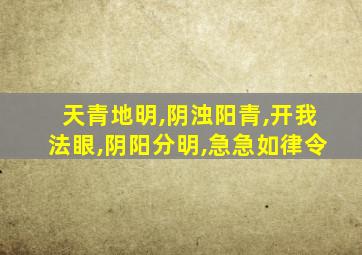 天青地明,阴浊阳青,开我法眼,阴阳分明,急急如律令